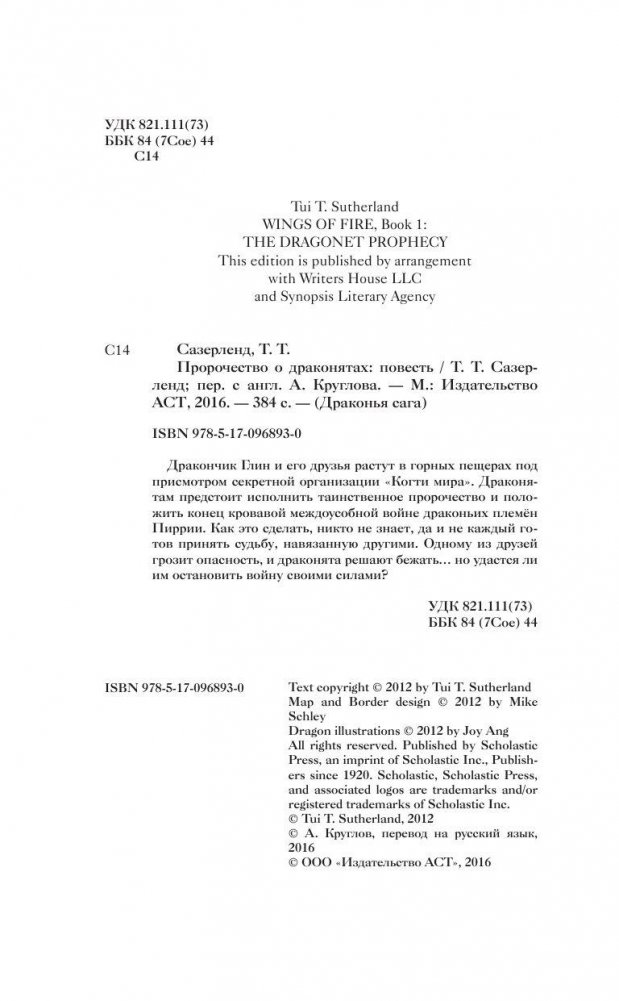 УДК 821.111(73)
ББК 84 (7Сое) 44
С14

Tui T. Sutherland
WINGS OF FIRE, Book 1:
THE DRAGONET PROPHECY
This edition is published by arrangement with Writers House LLC and Synopsis Literary Agency

С14 Сазерленд, Т. Т.
Пророчество о драконятах: повесть / Т. Т. Сазерленд; пер. с англ. А. Круглова. — М.: Издательство АСТ, 2016. — 384 с. — (Драконья сага)

ISBN 978-5-17-096893-0

Дракончик Глин и его друзья растут в горных пещерах под присмотром секретной организации «Когти мира». Драконятам предстоит исполнить таинственное пророчество и положить конец кровавой междоусобной войне драконьих племён Пиррии. Как это сделать, никто не знает, да и не каждый готов принять судьбу, навязанную другими. Одному из друзей грозит опасность, и драконята решают бежать... но удастся ли им остановить войну своими силами?

УДК 821.111(73)
ББК 84 (7Сое) 44

ISBN 978-5-17-096893-0

Text copyright © 2012 by Tui T. Sutherland
Map and Border design © 2012 by Mike Schley
Dragon illustrations © 2012 by Joy Ang
All rights reserved. Published by Scholastic Press, an imprint of Scholastic Inc., Publishers since 1920. Scholastic, Scholastic Press, and associated logos are trademarks and/or registered trademarks of Scholastic Inc.
© Tui T. Sutherland, 2012
© А. Круглов, перевод на русский язык, 2016
© ООО «Издательство АСТ», 2016